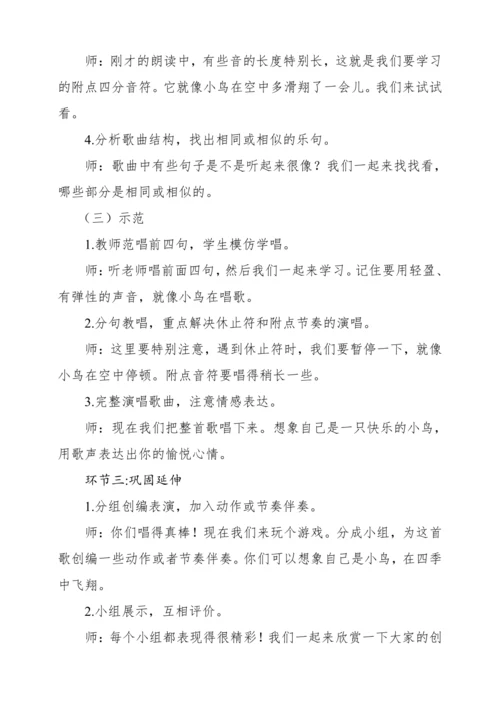 师：刚才的朗读中，有些音的长度特别长，这就是我们要学习的附点四分音符。它就像小鸟在空中多滑翔了一会儿。我们来试试看。

4.分析歌曲结构，找出相同或相似的乐句。

师：歌曲中有些句子是不是听起来很像？我们一起来找找看，哪些部分是相同或相似的。

（三）示范

1.教师范唱前四句，学生模仿学唱。

师：听老师唱前面四句，然后我们一起来学习。记住要用轻盈、有弹性的声音，就像小鸟在唱歌。

2.分句教唱，重点解决休止符和附点节奏的演唱。

师：这里要特别注意，遇到休止符时，我们要暂停一下，就像小鸟在空中停顿。附点音符要唱得稍长一些。

3.完整演唱歌曲，注意情感表达。

师：现在我们把整首歌唱下来。想象自己是一只快乐的小鸟，用歌声表达出你的愉悦心情。

环节三:巩固延伸

1.分组创编表演，加入动作或节奏伴奏。

师：你们唱得真棒！现在我们来玩个游戏。分成小组，为这首歌创编一些动作或者节奏伴奏。你们可以想象自己是小鸟，在四季中飞翔。

2.小组展示，互相评价。

师：每个小组都表现得很精彩！我们一起来欣赏一下大家的创